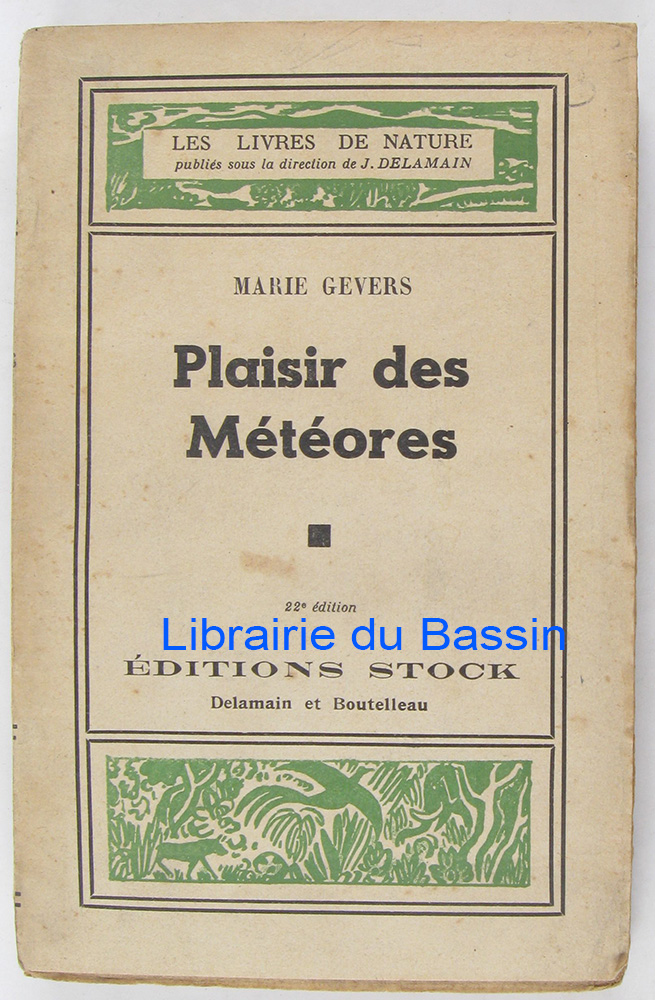 LES LIVRES DE NATURE
publiés sous la direction de J. DELAMAIN

MARIE GEVERS

Plaisir des Météores

22e édition

ÉDITIONS STOCK
Delamain et Boutelleau

Librairie du Bassin